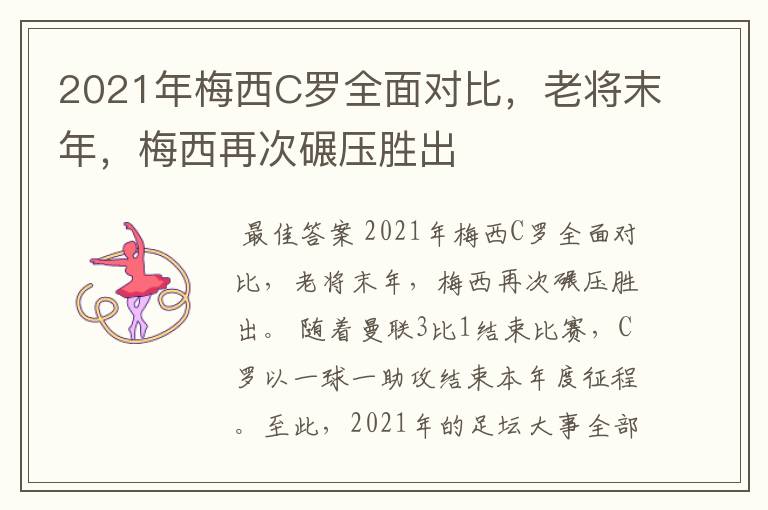 2021年梅西C罗全面对比，老将末年，梅西再次碾压胜出

最佳答案 2021年梅西C罗全面对比，老将末年，梅西再次碾压胜出。随着曼联3比1结束比赛，C罗以一球一助攻结束本年度征程。至此，2021年的足坛大事全部